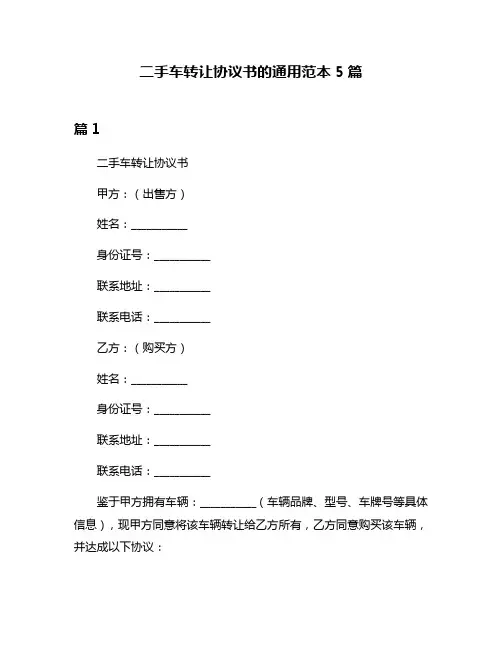 二手车转让协议书的通用范本 5 篇

篇 1

二手车转让协议书

甲方：（出售方）

姓名：__________

身份证号：__________

联系地址：__________

联系电话：__________

乙方：（购买方）

姓名：__________

身份证号：__________

联系地址：__________

联系电话：__________

鉴于甲方拥有车辆：__________（车辆品牌、型号、车牌号等具体信息），现甲方同意将该车辆转让给乙方所有，乙方同意购买该车辆，并达成以下协议：